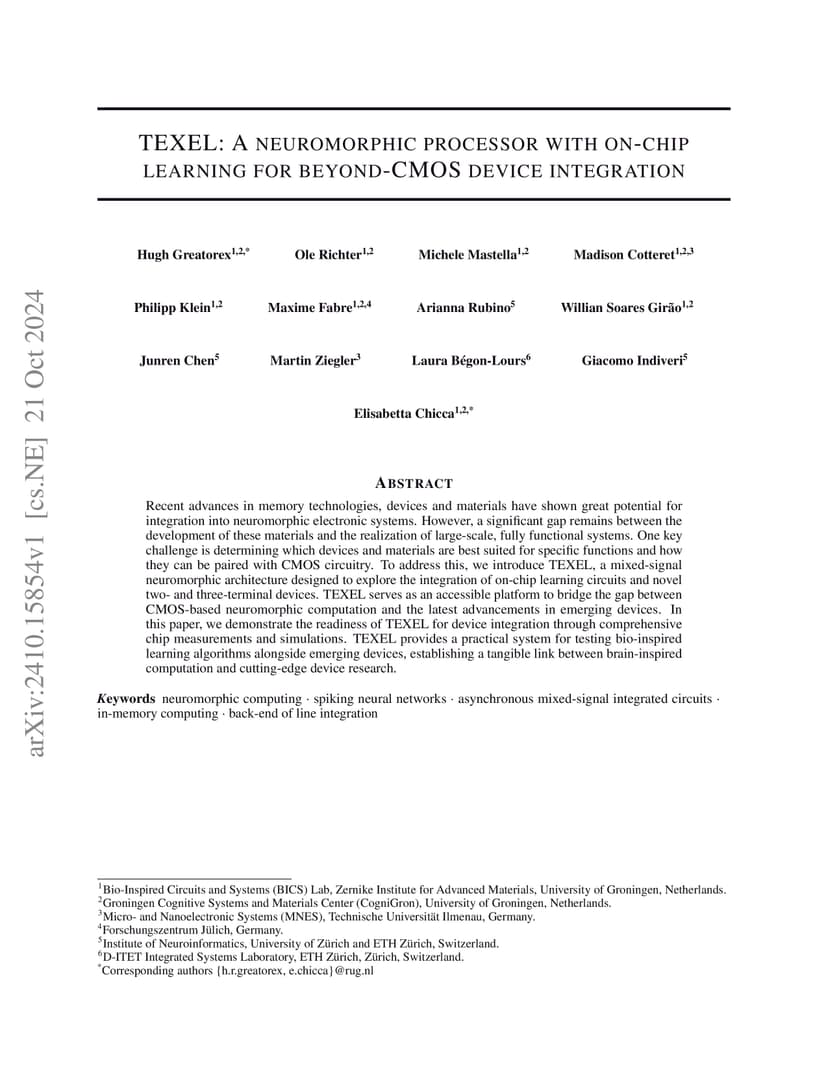 arXiv:2410.15854v1 [cs.NE] 21 Oct 2024

TEXEL: A NEUROMORPHIC PROCESSOR WITH ON-CHIP LEARNING FOR BEYOND-CMOS DEVICE INTEGRATION

Hugh Greatorex$^{1,2,*}$ Ole Richter$^{1,2}$ Michele Mastella$^{1,2}$ Madison Cotteret$^{1,2,3}$

Philipp Klein$^{1,2}$ Maxime Fabre$^{1,2,4}$ Arianna Rubino$^{5}$ Willian Soares Girão$^{1,2}$

Junren Chen$^{5}$ Martin Ziegler$^{3}$ Laura Bégon-Lours$^{6}$ Giacomo Indiveri$^{5}$

Elisabetta Chicca$^{1,2,*}$

ABSTRACT

Recent advances in memory technologies, devices and materials have shown great potential for integration into neuromorphic electronic systems. However, a significant gap remains between the development of these materials and the realization of large-scale, fully functional systems. One key challenge is determining which devices and materials are best suited for specific functions and how they can be paired with CMOS circuitry. To address this, we introduce TEXEL, a mixed-signal neuromorphic architecture designed to explore the integration of on-chip learning circuits and novel two- and three-terminal devices. TEXEL serves as an accessible platform to bridge the gap between CMOS-based neuromorphic computation and the latest advancements in emerging devices. In this paper, we demonstrate the readiness of TEXEL for device integration through comprehensive chip measurements and simulations. TEXEL provides a practical system for testing bio-inspired learning algorithms alongside emerging devices, establishing a tangible link between brain-inspired computation and cutting-edge device research.

Keywords neuromorphic computing · spiking neural networks · asynchronous mixed-signal integrated circuits · in-memory computing · back-end of line integration

$^{1}$Bio-Inspired Circuits and Systems (BICS) Lab, Zernike Institute for Advanced Materials, University of Groningen, Netherlands.
$^{2}$Groningen Cognitive Systems and Materials Center (CogniGron), University of Groningen, Netherlands.
$^{3}$Micro- and Nanoelectronic Systems (MNES), Technische Universität Ilmenau, Germany.
$^{4}$Forschungszentrum Jülich, Germany.
$^{5}$Institute of Neuroinformatics, University of Zürich and ETH Zürich, Switzerland.
$^{6}$D-ITET Integrated Systems Laboratory, ETH Zürich, Zürich, Switzerland.
$^{*}$Corresponding authors {h.r.greatorex, e.chicca}@rug.nl